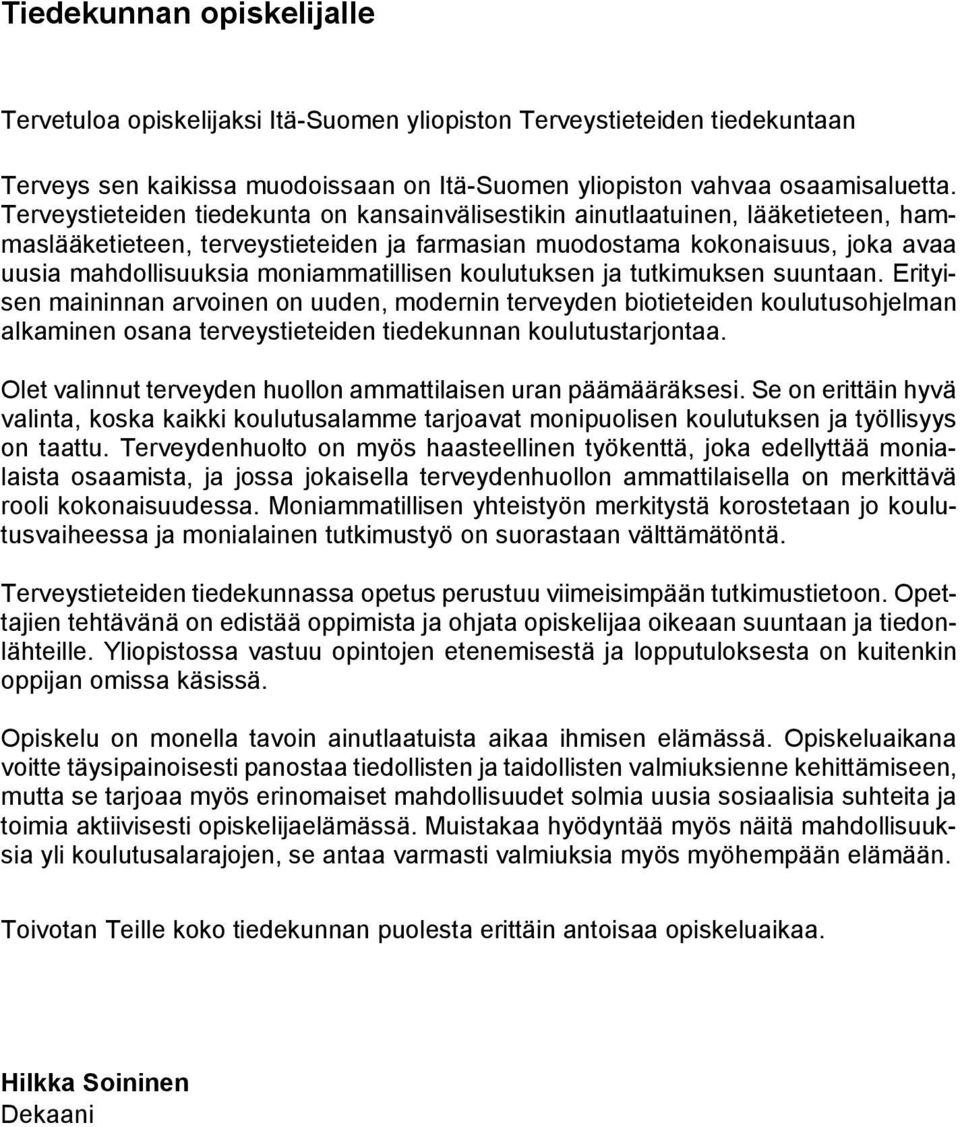 Tiedekunnan opiskelijalle

Tervetuloa opiskelijaksi Itä-Suomen yliopiston Terveystieteiden tiedekuntaan

Terveys sen kaikissa muodoissaan on Itä-Suomen yliopiston vahvaa osaamisaluetta. Terveystieteiden tiedekunta on kansainvälisestikin ainutlaatuinen, lääketieteen, hammaslääketieteen, terveystieteiden ja farmasian muodostama kokonaisuus, joka avaa uusia mahdollisuuksia moniammatillisen koulutuksen ja tutkimuksen suuntaan. Erityisen maininnan arvoinen on uuden, modernin terveyden biotieteiden koulutusohjelman alkaminen osana terveystieteiden tiedekunnan koulutustarjontaa.

Olet valinnut terveyden huollon ammattilaisen uran päämääräksesi. Se on erittäin hyvä valinta, koska kaikki koulutusalamme tarjoavat monipuolisen koulutuksen ja työllisyys on taattu. Terveydenhuolto on myös haasteellinen työkenttä, joka edellyttää monialaista osaamista, ja jossa jokaisella terveydenhuollon ammattilaisella on merkittävä rooli kokonaisuudessa. Moniammatillisen yhteistyön merkitystä korostetaan jo koulutusvaiheessa ja monialainen tutkimustyö on suorastaan välttämätöntä.

Terveystieteiden tiedekunnassa opetus perustuu viimeisimpään tutkimustietoon. Opettajien tehtävänä on edistää oppimista ja ohjata opiskelijaa oikeaan suuntaan ja tiedonlähteille. Yliopistossa vastuu opintojen etenemisestä ja lopputuloksesta on kuitenkin oppijan omissa käsissä.

Opiskelu on monella tavoin ainutlaatuista aikaa ihmisen elämässä. Opiskeluaikana voitte täysipainoisesti panostaa tiedollisten ja taidollisten valmiuksienne kehittämiseen, mutta se tarjoaa myös erinomaiset mahdollisuudet solmia uusia sosiaalisia suhteita ja toimia aktiivisesti opiskelijaelämässä. Muistakaa hyödyntää myös näitä mahdollisuuksia yli koulutusalarajojen, se antaa varmasti valmiuksia myös myöhempään elämään.

Toivotan Teille koko tiedekunnan puolesta erittäin antoisaa opiskeluaikaa.

Hilkka Soininen
Dekaani